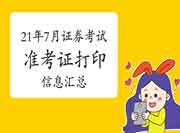 21年7月证券考试
准考证打印
信息汇总